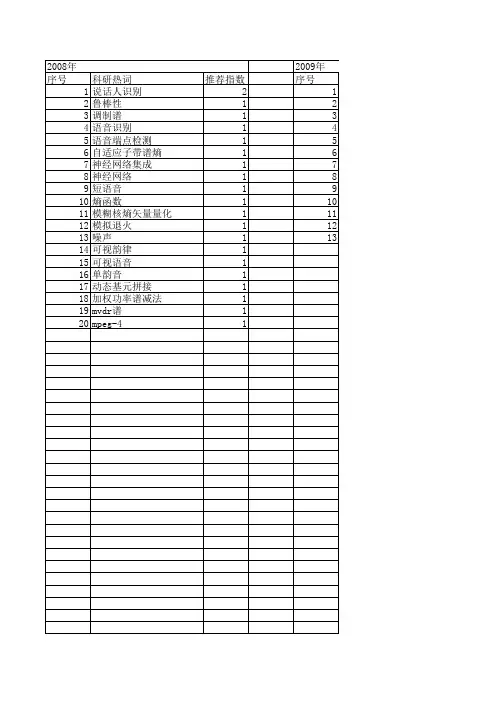 | 2008年 | | | | 2009年 |
|---|---|---|---|---|
| 序号 | 科研热词 | 推荐指数 | | 序号 |
| 1 | 说话人识别 | 2 | | 1 |
| 2 | 鲁棒性 | 1 | | 2 |
| 3 | 调制谱 | 1 | | 3 |
| 4 | 语音识别 | 1 | | 4 |
| 5 | 语音端点检测 | 1 | | 5 |
| 6 | 自适应子带谱熵 | 1 | | 6 |
| 7 | 神经网络集成 | 1 | | 7 |
| 8 | 神经网络 | 1 | | 8 |
| 9 | 短语音 | 1 | | 9 |
| 10 | 熵函数 | 1 | | 10 |
| 11 | 模糊核熵矢量量化 | 1 | | 11 |
| 12 | 模拟退火 | 1 | | 12 |
| 13 | 噪声 | 1 | | 13 |
| 14 | 可视韵律 | 1 | | |
| 15 | 可视语音 | 1 | | |
| 16 | 单韵音 | 1 | | |
| 17 | 动态基元拼接 | 1 | | |
| 18 | 加权功率谱减法 | 1 | | |
| 19 | mvdr谱 | 1 | | |
| 20 | mpeg-4 | 1 | | |